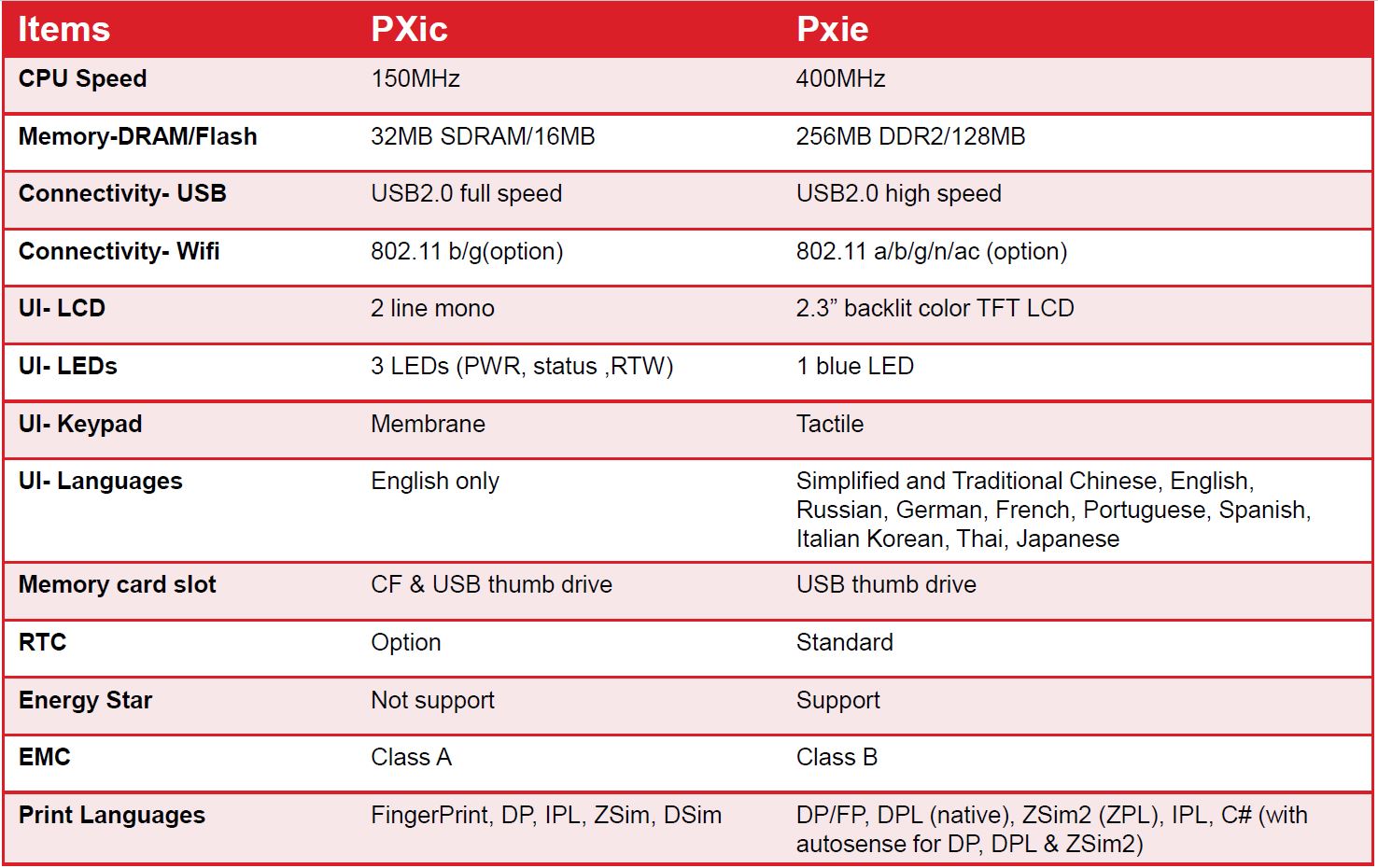 | Items | PXic | Pxie |
|---|---|---|
| CPU Speed | 150MHz | 400MHz |
| Memory-DRAM/Flash | 32MB SDRAM/16MB | 256MB DDR2/128MB |
| Connectivity- USB | USB2.0 full speed | USB2.0 high speed |
| Connectivity- Wifi | 802.11 b/g(option) | 802.11 a/b/g/n/ac (option) |
| UI- LCD | 2 line mono | 2.3” backlit color TFT LCD |
| UI- LEDs | 3 LEDs (PWR, status ,RTW) | 1 blue LED |
| UI- Keypad | Membrane | Tactile |
| UI- Languages | English only | Simplified and Traditional Chinese, English, Russian, German, French, Portuguese, Spanish, Italian Korean, Thai, Japanese |
| Memory card slot | CF & USB thumb drive | USB thumb drive |
| RTC | Option | Standard |
| Energy Star | Not support | Support |
| EMC | Class A | Class B |
| Print Languages | FingerPrint, DP, IPL, ZSim, DSim | DP/FP, DPL (native), ZSim2 (ZPL), IPL, C# (with autosense for DP, DPL & ZSim2) |